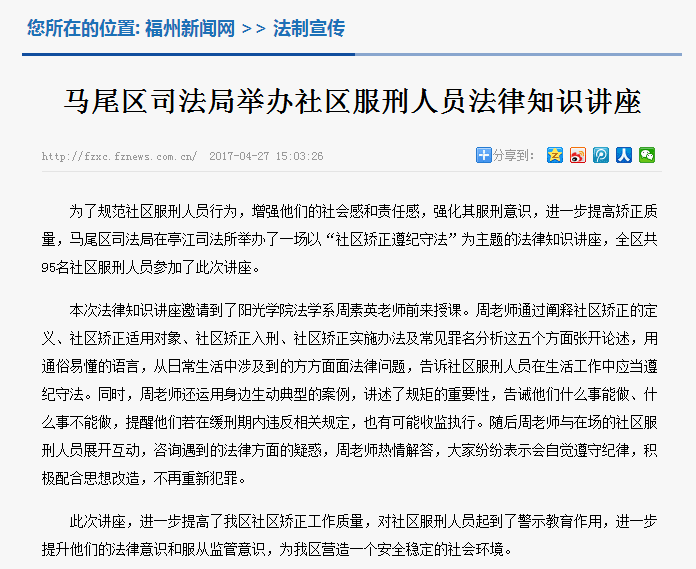 您所在的位置: 福州新闻网 >> 法制宣传

马尾区司法局举办社区服刑人员法律知识讲座

http://fzxc.fznews.com.cn/ 2017-04-27 15:03:26 分享到:

为了规范社区服刑人员行为，增强他们的社会感和责任感，强化其服刑意识，进一步提高矫正质量，马尾区司法局在亭江司法所举办了一场以“社区矫正遵纪守法”为主题的法律知识讲座，全区共95名社区服刑人员参加了此次讲座。

本次法律知识讲座邀请到了阳光学院法学系周素英老师前来授课。周老师通过阐释社区矫正的定义、社区矫正适用对象、社区矫正入刑、社区矫正实施办法及常见罪名分析这五个方面张开论述，用通俗易懂的语言，从日常生活中涉及到的方方面面法律问题，告诉社区服刑人员在生活工作中应当遵纪守法。同时，周老师还运用身边生动典型的案例，讲述了规矩的重要性，告诫他们什么事能做、什么事不能做，提醒他们若在缓刑期内违反相关规定，也有可能收监执行。随后周老师与在场的社区服刑人员展开互动，咨询遇到的法律方面的疑惑，周老师热情解答，大家纷纷表示会自觉遵守纪律，积极配合思想改造，不再重新犯罪。

此次讲座，进一步提高了我区社区矫正工作质量，对社区服刑人员起到了警示教育作用，进一步提升他们的法律意识和服从监管意识，为我区营造一个安全稳定的社会环境。